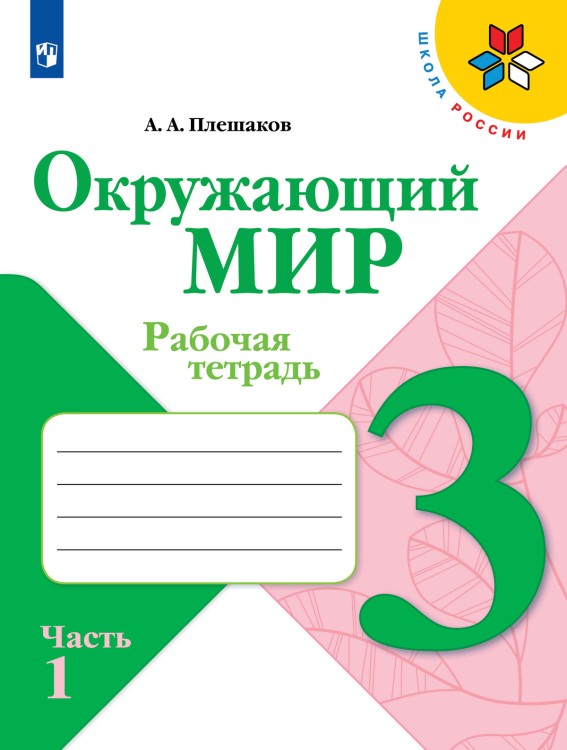 ШКОЛА РОССИИ

А. А. Плешаков

Окружающий МИР

Рабочая тетрадь

3

Часть 1